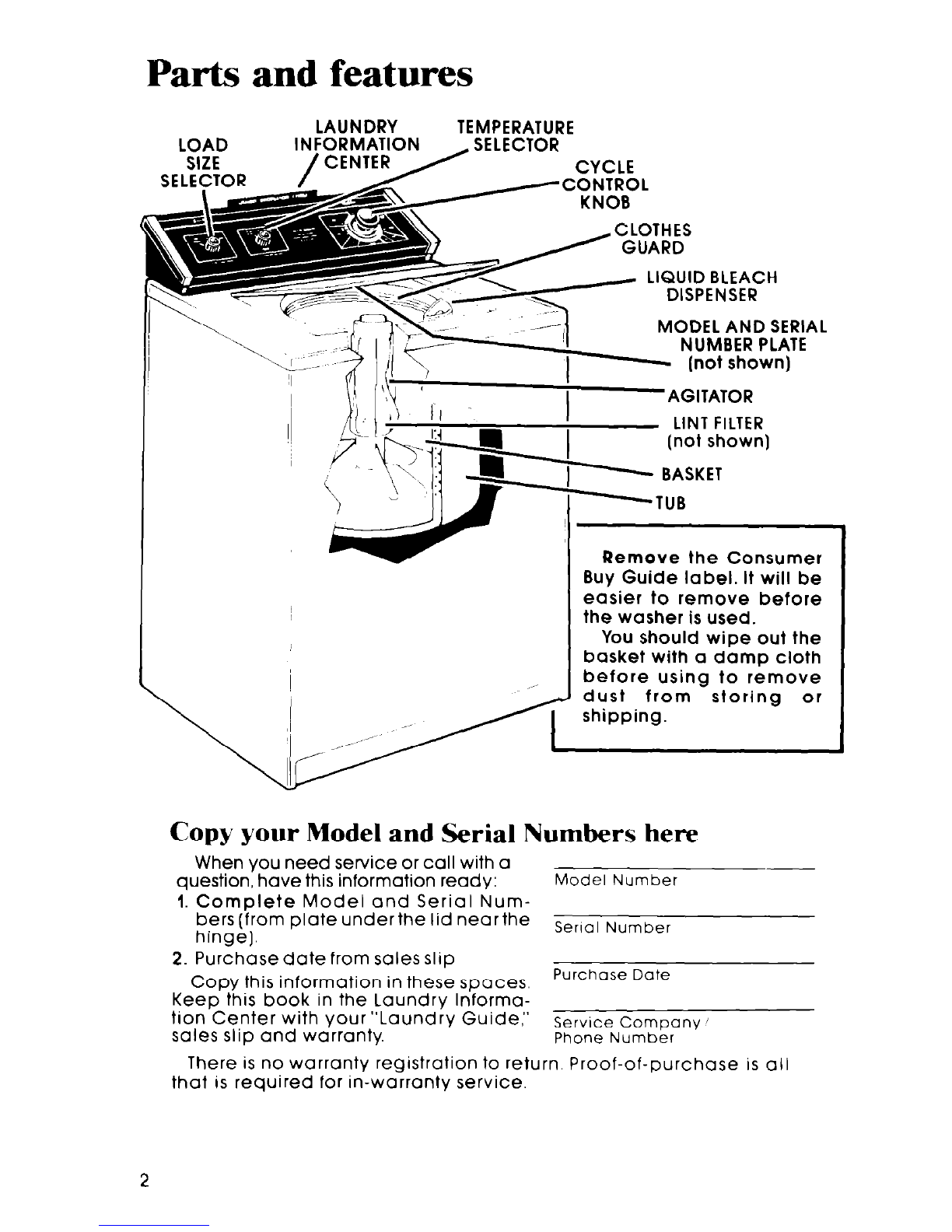 Parts and features

LOAD SIZE SELECTOR

LAUNDRY INFORMATION CENTER

TEMPERATURE SELECTOR

CYCLE CONTROL KNOB

CLOTHES GUARD

LIQUID BLEACH DISPENSER

MODEL AND SERIAL NUMBER PLATE (not shown)

AGITATOR

LINT FILTER (not shown)

BASKET

TUB

Remove the Consumer Buy Guide label. It will be easier to remove before the washer is used.

You should wipe out the basket with a damp cloth before using to remove dust from storing or shipping.

Copy your Model and Serial Numbers here

When you need service or call with a question, have this information ready:

1. Complete Model and Serial Numbers (from plate under the lid near the hinge).

2. Purchase date from sales slip

Copy this information in these spaces. Keep this book in the Laundry Information Center with your "Laundry Guide," sales slip and warranty.

Model Number

Serial Number

Purchase Date

Service Company / Phone Number

There is no warranty registration to return. Proof-of-purchase is all that is required for in-warranty service.

2